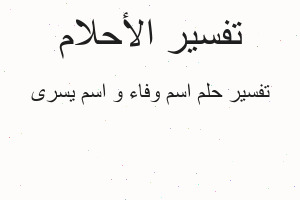 تفسير الأحلام

تفسير حلم اسم وفاء و اسم يسرى